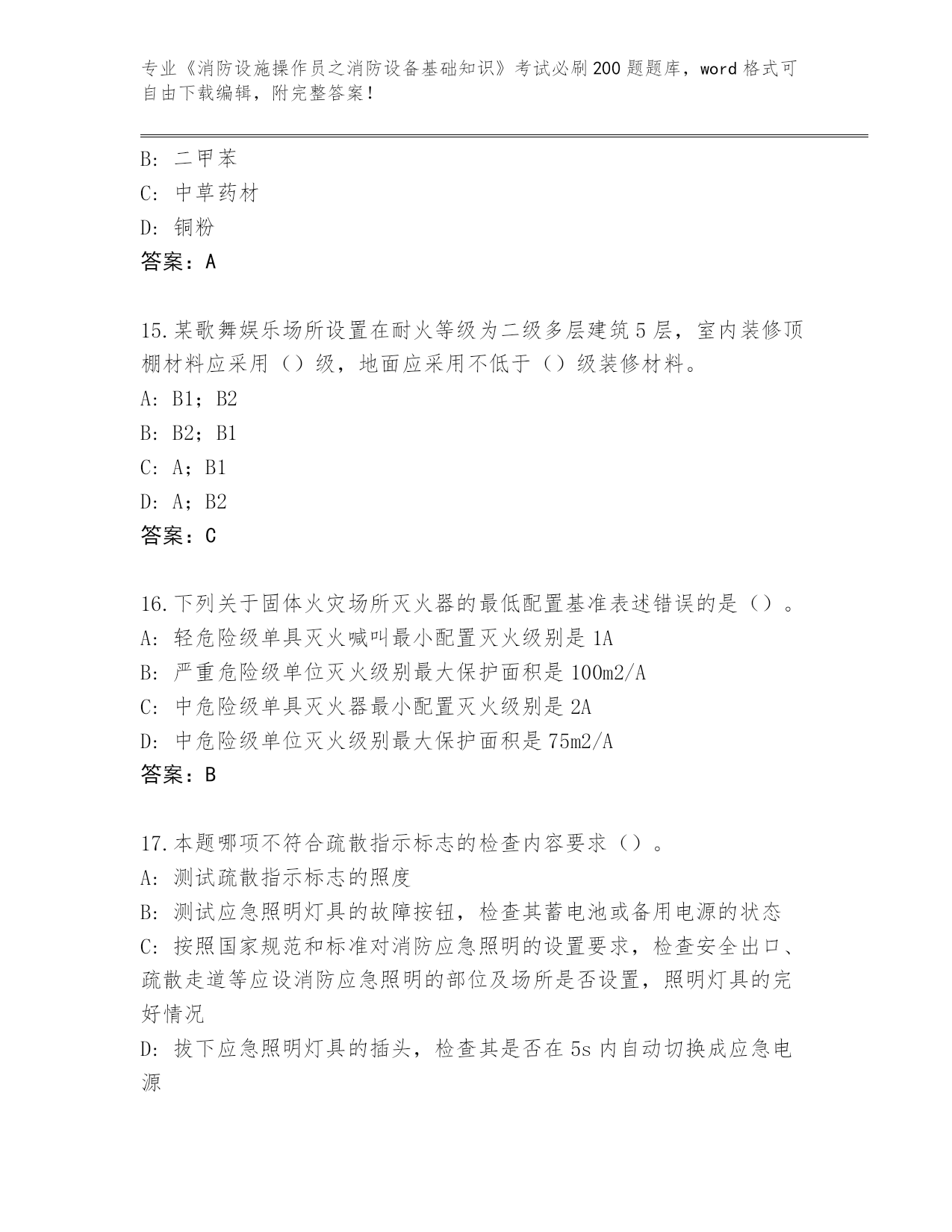 专业《消防设施操作员之消防设备基础知识》考试必刷200题题库，word格式可自由下载编辑，附完整答案！

B: 二甲苯
C: 中草药材
D: 铜粉
答案：A

15.某歌舞娱乐场所设置在耐火等级为二级多层建筑5层，室内装修顶棚材料应采用（）级，地面应采用不低于（）级装修材料。
A: B1；B2
B: B2；B1
C: A；B1
D: A；B2
答案：C

16.下列关于固体火灾场所灭火器的最低配置基准表述错误的是（）。
A: 轻危险级单具灭火喊叫最小配置灭火级别是1A
B: 严重危险级单位灭火级别最大保护面积是100m2/A
C: 中危险级单具灭火器最小配置灭火级别是2A
D: 中危险级单位灭火级别最大保护面积是75m2/A
答案：B

17.本题哪项不符合疏散指示标志的检查内容要求（）。
A: 测试疏散指示标志的照度
B: 测试应急照明灯具的故障按钮，检查其蓄电池或备用电源的状态
C: 按照国家规范和标准对消防应急照明的设置要求，检查安全出口、疏散走道等应设消防应急照明的部位及场所是否设置，照明灯具的完好情况
D: 拔下应急照明灯具的插头，检查其是否在5s内自动切换成应急电源